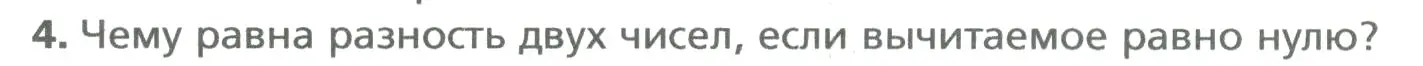 4. Чему равна разность двух чисел, если вычитаемое равно нулю?